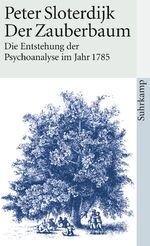 Peter Sloterdijk
Der Zauberbaum

Die Entstehung der Psychoanalyse im Jahr 1785

Suhrkamp